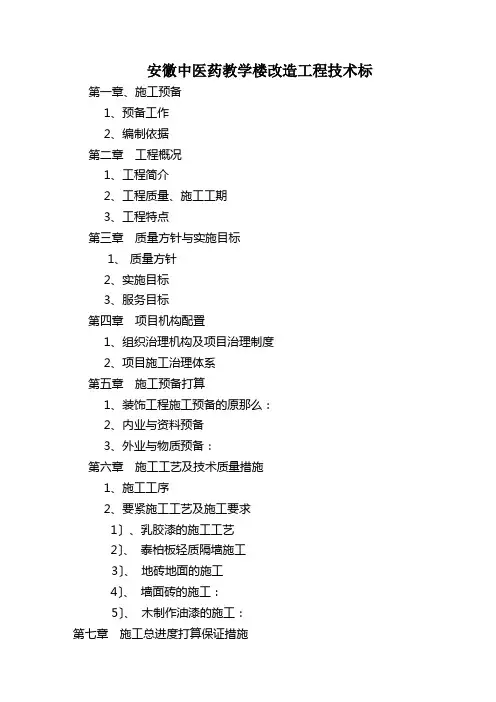 安徽中医药教学楼改造工程技术标

第一章、施工预备

1、预备工作

2、编制依据

第二章　工程概况

1、工程简介

2、工程质量、施工工期

3、工程特点

第三章　质量方针与实施目标

1、 质量方针

2、实施目标

3、服务目标

第四章　项目机构配置

1、组织治理机构及项目治理制度

2、项目施工治理体系

第五章　施工预备打算

1、装饰工程施工预备的原那么：

2、内业与资料预备

3、外业与物质预备：

第六章　施工工艺及技术质量措施

1、施工工序

2、要紧施工工艺及施工要求

1〕、乳胶漆的施工工艺

2〕、 泰柏板轻质隔墙施工

3〕、 地砖地面的施工

4〕、 墙面砖的施工：

5〕、 木制作油漆的施工：

第七章　施工总进度打算保证措施